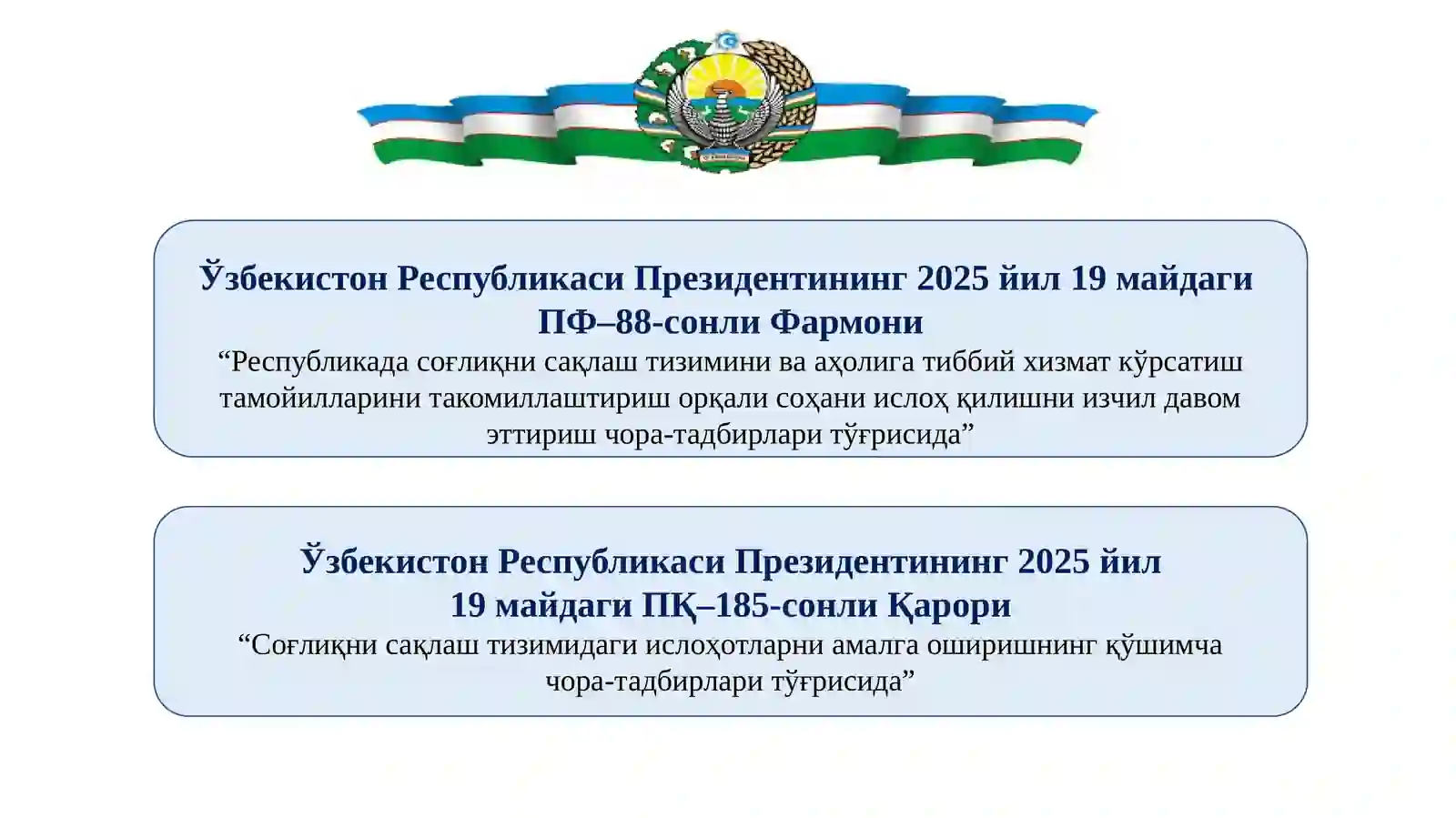 Ўзбекистон Республикаси Президентининг 2025 йил 19 майдаги ПФ–88-сонли Фармони

“Республикада соғлиқни сақлаш тизимини ва аҳолига тиббий хизмат кўрсатиш тамойилларини такомиллаштириш орқали соҳани ислоҳ қилишни изчил давом эттириш чора-тадбирлари тўғрисида”

Ўзбекистон Республикаси Президентининг 2025 йил 19 майдаги ПҚ–185-сонли Қарори

“Соғлиқни сақлаш тизимидаги ислоҳотларни амалга оширишнинг қўшимча чора-тадбирлари тўғрисида”